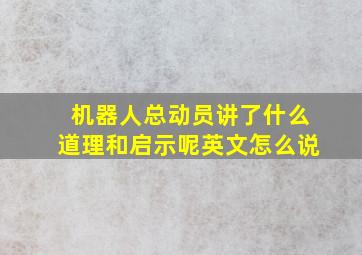 机器人总动员讲了什么道理和启示呢英文怎么说